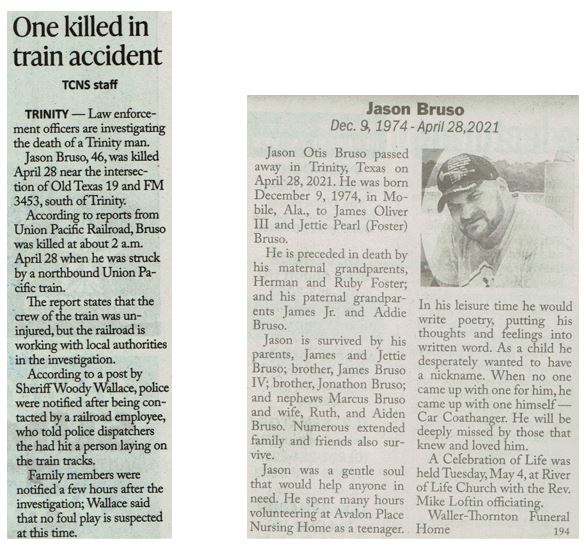 One killed in train accident

TCNS staff

TRINITY — Law enforcement officers are investigating the death of a Trinity man.

Jason Bruso, 46, was killed April 28 near the intersection of Old Texas 19 and FM 3453, south of Trinity.

According to reports from Union Pacific Railroad, Bruso was killed at about 2 a.m. April 28 when he was struck by a northbound Union Pacific train.

The report states that the crew of the train was uninjured, but the railroad is working with local authorities in the investigation.

According to a post by Sheriff Woody Wallace, police were notified after being contacted by a railroad employee, who told police dispatchers the had hit a person laying on the train tracks.

Family members were notified a few hours after the investigation; Wallace said that no foul play is suspected at this time.

Jason Bruso
Dec. 9, 1974 - April 28,2021

Jason Otis Bruso passed away in Trinity, Texas on April 28, 2021. He was born December 9, 1974, in Mobile, Ala., to James Oliver III and Jettie Pearl (Foster) Bruso.

He is preceded in death by his maternal grandparents, Herman and Ruby Foster; and his paternal grandparents James Jr. and Addie Bruso.

Jason is survived by his parents, James and Jettie Bruso; brother, James Bruso IV; brother, Jonathon Bruso; and nephews Marcus Bruso and wife, Ruth, and Aiden Bruso. Numerous extended family and friends also survive.

Jason was a gentle soul that would help anyone in need. He spent many hours volunteering at Avalon Place Nursing Home as a teenager.

In his leisure time he would write poetry, putting his thoughts and feelings into written word. As a child he desperately wanted to have a nickname. When no one came up with one for him, he came up with one himself — Car Coathanger. He will be deeply missed by those that knew and loved him.

A Celebration of Life was held Tuesday, May 4, at River of Life Church with the Rev. Mike Loftin officiating.

Waller-Thornton Funeral Home 194